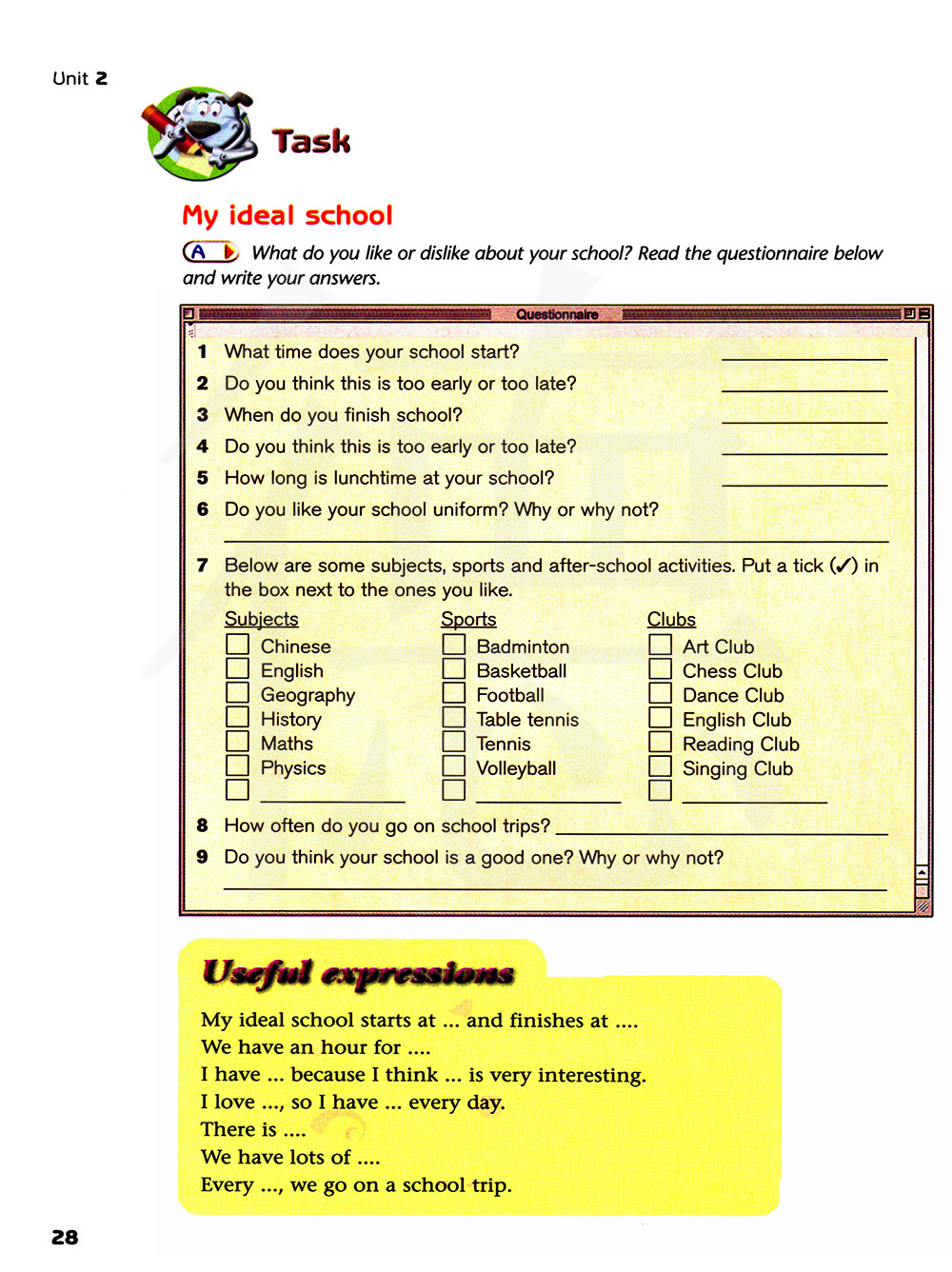 Unit 2

Task

My ideal school

A What do you like or dislike about your school? Read the questionnaire below and write your answers.

Questionnaire

1 What time does your school start? ____________
2 Do you think this is too early or too late? ____________
3 When do you finish school? ____________
4 Do you think this is too early or too late? ____________
5 How long is lunchtime at your school? ____________
6 Do you like your school uniform? Why or why not?
____________

7 Below are some subjects, sports and after-school activities. Put a tick (✓) in the box next to the ones you like.

Subjects
☐ Chinese
☐ English
☐ Geography
☐ History
☐ Maths
☐ Physics
☐ ____________

Sports
☐ Badminton
☐ Basketball
☐ Football
☐ Table tennis
☐ Tennis
☐ Volleyball
☐ ____________

Clubs
☐ Art Club
☐ Chess Club
☐ Dance Club
☐ English Club
☐ Reading Club
☐ Singing Club
☐ ____________

8 How often do you go on school trips? ____________
9 Do you think your school is a good one? Why or why not?
____________

Useful expressions

My ideal school starts at ... and finishes at ....
We have an hour for ....
I have ... because I think ... is very interesting.
I love ..., so I have ... every day.
There is ....
We have lots of ....
Every ..., we go on a school trip.

28